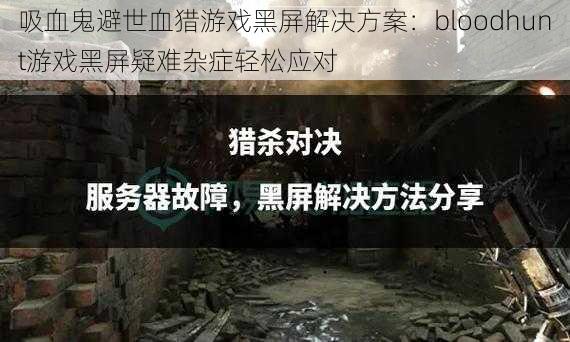 吸血鬼避世血猎游戏黑屏解决方案：bloodhunt游戏黑屏疑难杂症轻松应对

猎杀对决

服务器故障，黑屏解决方法分享